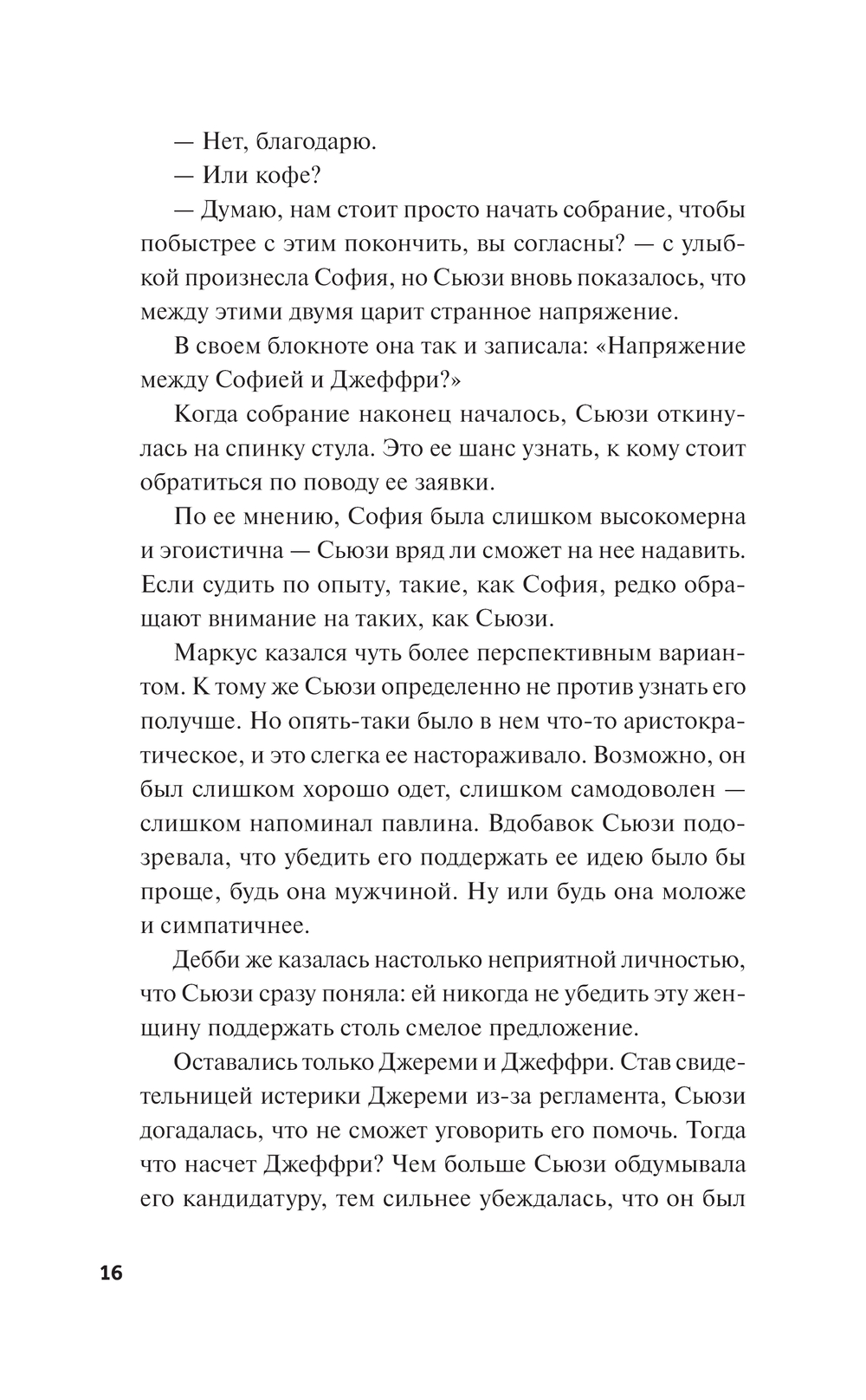 — Нет, благодарю.

— Или кофе?

— Думаю, нам стоит просто начать собрание, чтобы побыстрее с этим покончить, вы согласны? — с улыбкой произнесла София, но Сьюзи вновь показалось, что между этими двумя царит странное напряжение.

В своем блокноте она так и записала: «Напряжение между Софией и Джеффри?»

Когда собрание наконец началось, Сьюзи откинулась на спинку стула. Это ее шанс узнать, к кому стоит обратиться по поводу ее заявки.

По ее мнению, София была слишком высокомерна и эгоистична — Сьюзи вряд ли сможет на нее надавить. Если судить по опыту, такие, как София, редко обращают внимание на таких, как Сьюзи.

Маркус казался чуть более перспективным вариантом. К тому же Сьюзи определенно не против узнать его получше. Но опять-таки было в нем что-то аристократическое, и это слегка ее настораживало. Возможно, он был слишком хорошо одет, слишком самодоволен — слишком напоминал павлина. Вдобавок Сьюзи подозревала, что убедить его поддержать ее идею было бы проще, будь она мужчиной. Ну или будь она моложе и симпатичнее.

Дебби же казалась настолько неприятной личностью, что Сьюзи сразу поняла: ей никогда не убедить эту женщину поддержать столь смелое предложение.

Оставались только Джереми и Джеффри. Став свидетельницей истерики Джереми из-за регламента, Сьюзи догадалась, что не сможет уговорить его помочь. Тогда что насчет Джеффри? Чем больше Сьюзи обдумывала его кандидатуру, тем сильнее убеждалась, что он был

16